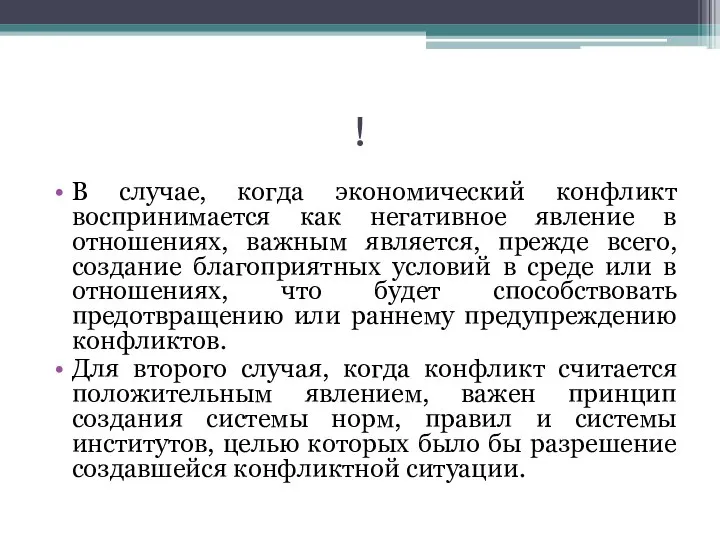 !

• В случае, когда экономический конфликт воспринимается как негативное явление в отношениях, важным является, прежде всего, создание благоприятных условий в среде или в отношениях, что будет способствовать предотвращению или раннему предупреждению конфликтов.

• Для второго случая, когда конфликт считается положительным явлением, важен принцип создания системы норм, правил и системы институтов, целью которых было бы разрешение создавшейся конфликтной ситуации.